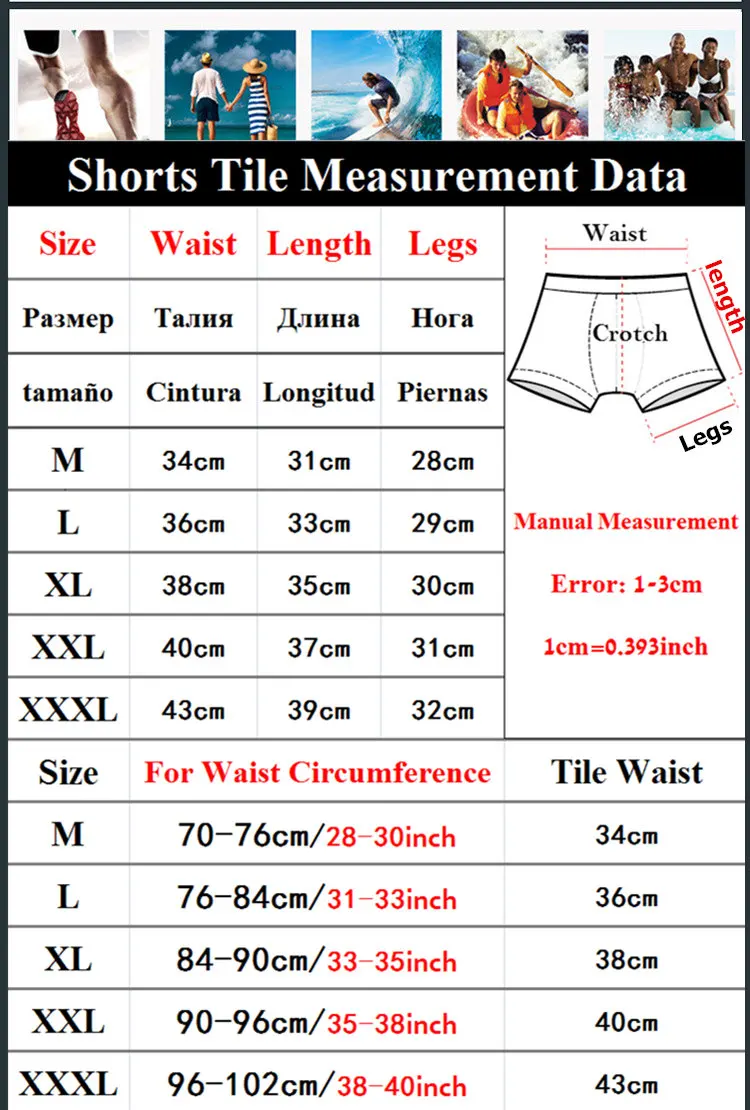 Shorts Tile Measurement Data

| Size | Waist | Length | Legs |
|---|---|---|---|
| Размер | Талия | Длина | Нога |
| tamaño | Cintura | Longitud | Piernas |
| M | 34cm | 31cm | 28cm |
| L | 36cm | 33cm | 29cm |
| XL | 38cm | 35cm | 30cm |
| XXL | 40cm | 37cm | 31cm |
| XXXL | 43cm | 39cm | 32cm |

Waist
length
Crotch
Legs

Manual Measurement
Error: 1-3cm
1cm=0.393inch

| Size | For Waist Circumference | Tile Waist |
|---|---|---|
| M | 70-76cm/28-30inch | 34cm |
| L | 76-84cm/31-33inch | 36cm |
| XL | 84-90cm/33-35inch | 38cm |
| XXL | 90-96cm/35-38inch | 40cm |
| XXXL | 96-102cm/38-40inch | 43cm |